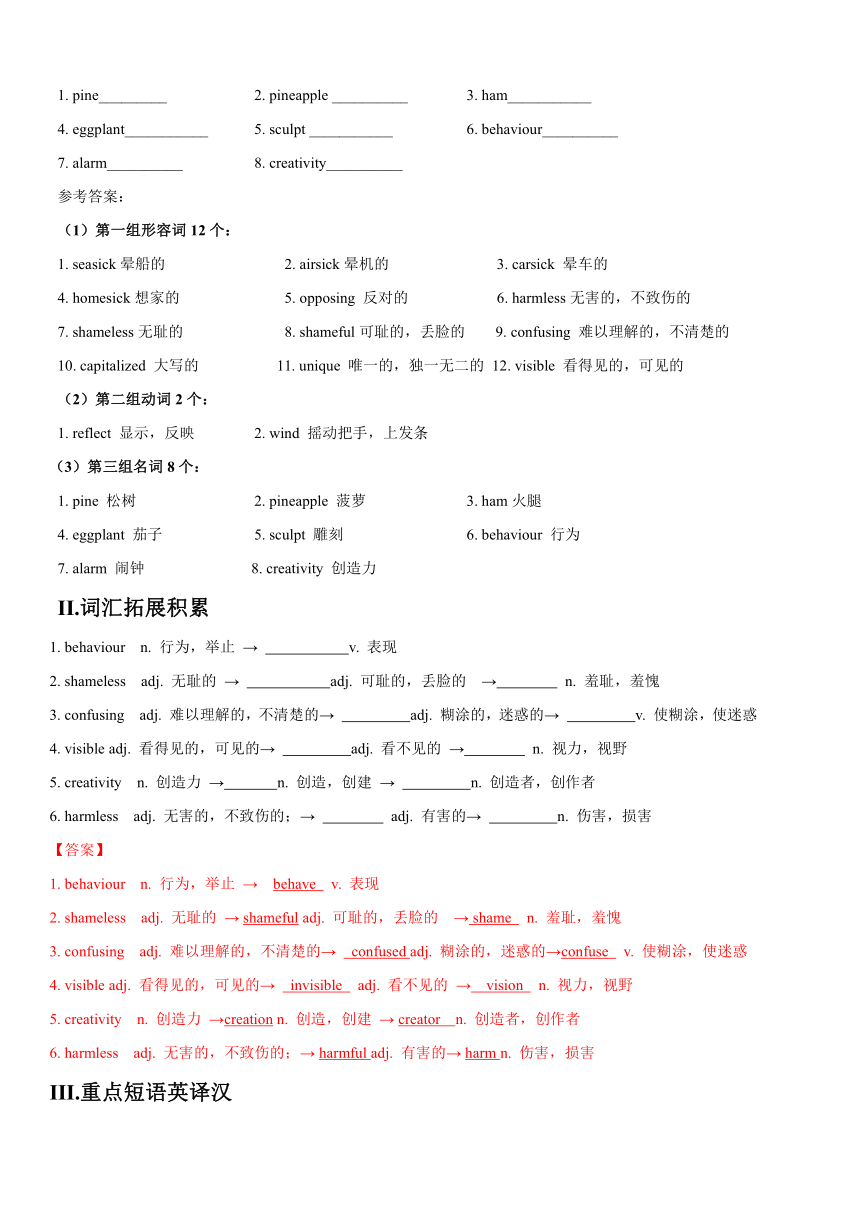 1. pine_________ 2. pineapple __________ 3. ham___________

4. eggplant___________ 5. sculpt ___________ 6. behaviour__________

7. alarm__________ 8. creativity__________

参考答案：

（1）第一组形容词 12 个：

1. seasick 晕船的 2. airsick 晕机的 3. carsick 晕车的

4. homesick 想家的 5. opposing 反对的 6. harmless 无害的，不致伤的

7. shameless 无耻的 8. shameful 可耻的，丢脸的 9. confusing 难以理解的，不清楚的

10. capitalized 大写的 11. unique 唯一的，独一无二的 12. visible 看得见的，可见的

（2）第二组动词 2 个：

1. reflect 显示，反映 2. wind 摇动把手，上发条

（3）第三组名词 8 个：

1. pine 松树 2. pineapple 菠萝 3. ham 火腿

4. eggplant 茄子 5. sculpt 雕刻 6. behaviour 行为

7. alarm 闹钟 8. creativity 创造力

II.词汇拓展积累

1. behaviour n. 行为，举止 → ___________v. 表现

2. shameless adj. 无耻的 → ___________adj. 可耻的，丢脸的 →________ n. 羞耻，羞愧

3. confusing adj. 难以理解的，不清楚的→ _________adj. 糊涂的，迷惑的→ _________v. 使糊涂，使迷惑

4. visible adj. 看得见的，可见的→ _________adj. 看不见的 →________ n. 视力，视野

5. creativity n. 创造力 →_______n. 创造，创建 → _________n. 创造者，创作者

6. harmless adj. 无害的，不致伤的；→ ________ adj. 有害的→ _________n. 伤害，损害

【答案】

1. behaviour n. 行为，举止 → behave v. 表现

2. shameless adj. 无耻的 → shameful adj. 可耻的，丢脸的 → shame n. 羞耻，羞愧

3. confusing adj. 难以理解的，不清楚的→ confused adj. 糊涂的，迷惑的→confuse v. 使糊涂，使迷惑

4. visible adj. 看得见的，可见的→ invisible adj. 看不见的 → vision n. 视力，视野

5. creativity n. 创造力 →creation n. 创造，创建 → creator n. 创造者，创作者

6. harmless adj. 无害的，不致伤的；→ harmful adj. 有害的→ harm n. 伤害，损害

III.重点短语英译汉